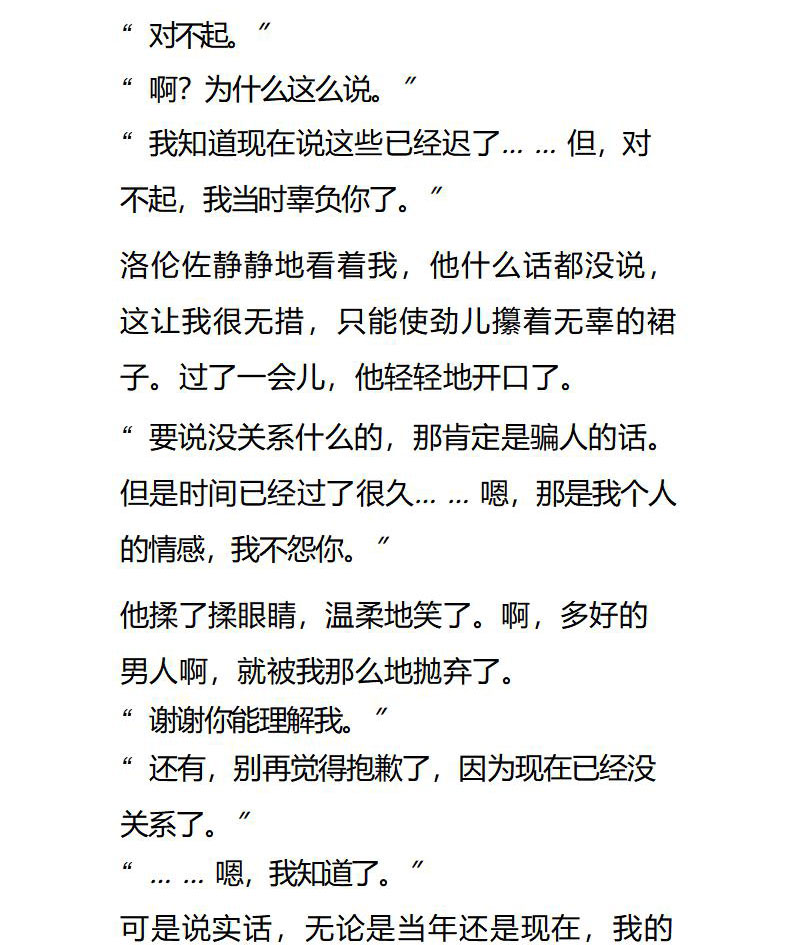 “ 对不起。”

“ 啊？为什么这么说。”

“ 我知道现在说这些已经迟了… … 但，对不起，我当时辜负你了。”

洛伦佐静静地看着我，他什么话都没说，这让我很无措，只能使劲儿攥着无辜的裙子。过了一会儿，他轻轻地开口了。

“ 要说没关系什么的，那肯定是骗人的话。但是时间已经过了很久… … 嗯，那是我个人的情感，我不怨你。”

他揉了揉眼睛，温柔地笑了。啊，多好的男人啊，就被我那么地抛弃了。

“ 谢谢你能理解我。”

“ 还有，别再觉得抱歉了，因为现在已经没关系了。”

“ … … 嗯，我知道了。”

可是说实话，无论是当年还是现在，我的